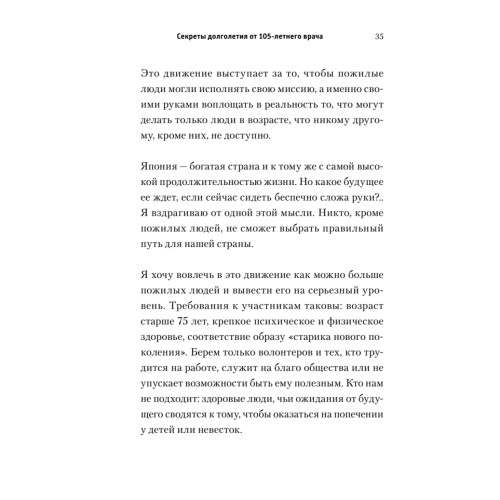 Секреты долголетия от 105-летнего врача 35

Это движение выступает за то, чтобы пожилые люди могли исполнять свою миссию, а именно своими руками воплощать в реальность то, что могут делать только люди в возрасте, что никому другому, кроме них, не доступно.

Япония — богатая страна и к тому же с самой высокой продолжительностью жизни. Но какое будущее ее ждет, если сейчас сидеть беспечно сложа руки?.. Я вздрагиваю от одной этой мысли. Никто, кроме пожилых людей, не сможет выбрать правильный путь для нашей страны.

Я хочу вовлечь в это движение как можно больше пожилых людей и вывести его на серьезный уровень. Требования к участникам таковы: возраст старше 75 лет, крепкое психическое и физическое здоровье, соответствие образу «старика нового поколения». Берем только волонтеров и тех, кто трудится на работе, служит на благо общества или не упускает возможности быть ему полезным. Кто нам не подходит: здоровые люди, чьи ожидания от будущего сводятся к тому, чтобы оказаться на попечении у детей или невесток.